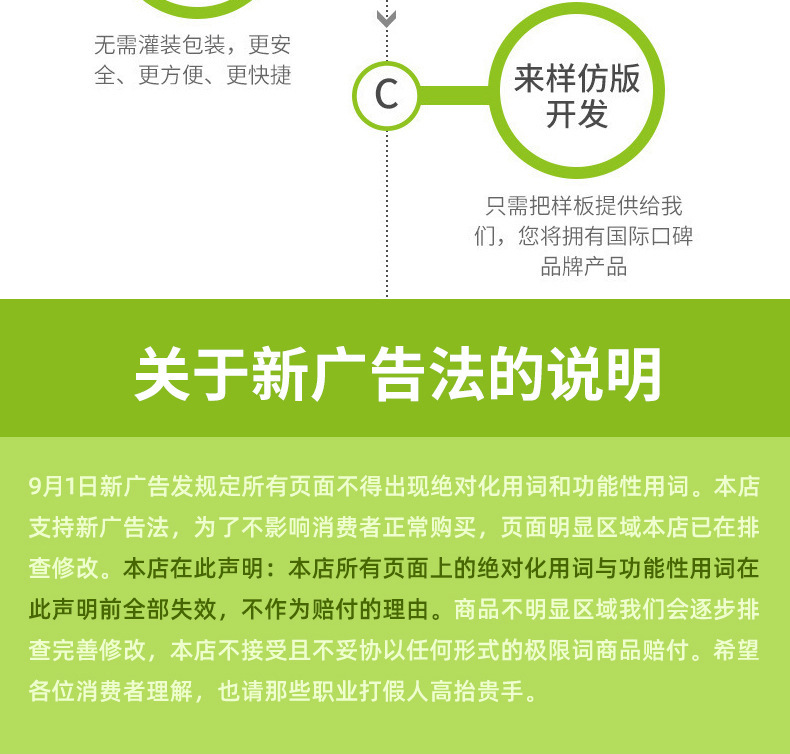 无需灌装包装，更安全、更方便、更快捷

C

来样仿版开发

只需把样板提供给我们，您将拥有国际口碑品牌产品

关于新广告法的说明

9月1日新广告发规定所有页面不得出现绝对化用词和功能性用词。本店支持新广告法，为了不影响消费者正常购买，页面明显区域本店已在排查修改。本店在此声明：本店所有页面上的绝对化用词与功能性用词在此声明前全部失效，不作为赔付的理由。商品不明显区域我们会逐步排查完善修改，本店不接受且不妥协以任何形式的极限词商品赔付。希望各位消费者理解，也请那些职业打假人高抬贵手。